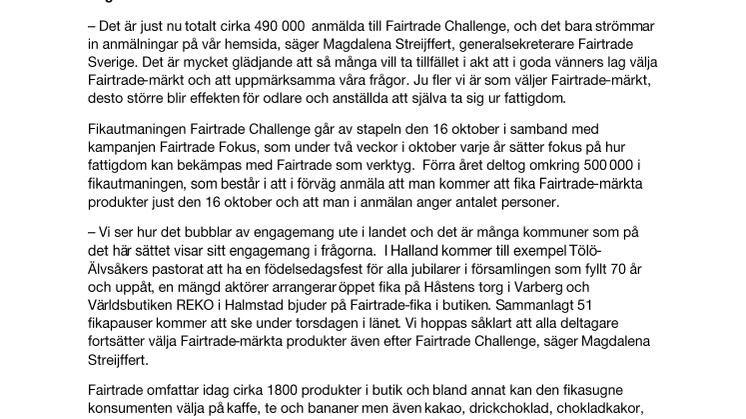 – Det är just nu totalt cirka 490 000 anmälda till Fairtrade Challenge, och det bara strömmar in anmälningar på vår hemsida, säger Magdalena Streijffert, generalsekreterare Fairtrade Sverige. Det är mycket glädjande att så många vill ta tillfället i akt att i goda vänners lag välja Fairtrade-märkt och att uppmärksamma våra frågor. Ju fler vi är som väljer Fairtrade-märkt, desto större blir effekten för odlare och anställda att själva ta sig ur fattigdom.

Fikautmaningen Fairtrade Challenge går av stapeln den 16 oktober i samband med kampanjen Fairtrade Fokus, som under två veckor i oktober varje år sätter fokus på hur fattigdom kan bekämpas med Fairtrade som verktyg. Förra året deltog omkring 500 000 i fikautmaningen, som består i att i förväg anmäla att man kommer att fika Fairtrade-märkta produkter just den 16 oktober och att man i anmälan anger antalet personer.

– Vi ser hur det bubblar av engagemang ute i landet och det är många kommuner som på det här sättet visar sitt engagemang i frågorna. I Halland kommer till exempel Tölö-Älvsåkers pastorat att ha en födelsedagsfest för alla jubilarer i församlingen som fyllt 70 år och uppåt, en mängd aktörer arrangerar öppet fika på Håstens torg i Varberg och Världsbutiken REKO i Halmstad bjuder på Fairtrade-fika i butiken. Sammanlagt 51 fikapauser kommer att ske under torsdagen i länet. Vi hoppas såklart att alla deltagare fortsätter välja Fairtrade-märkta produkter även efter Fairtrade Challenge, säger Magdalena Streijffert.

Fairtrade omfattar idag cirka 1800 produkter i butik och bland annat kan den fikasugne konsumenten välja på kaffe, te och bananer men även kakao, drickchoklad, chokladkakor,